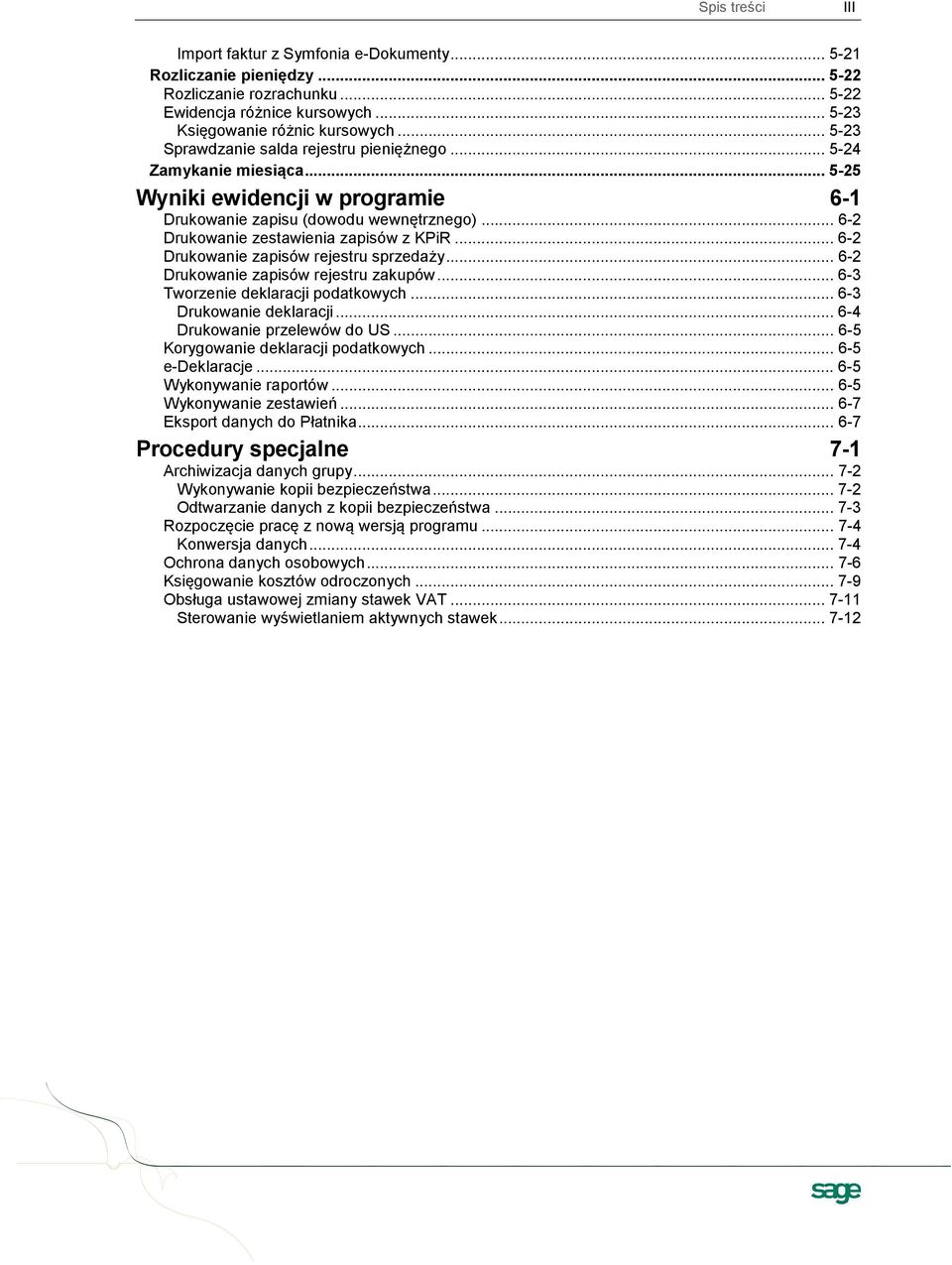 Spis treści III

Import faktur z Symfonia e-Dokumenty ... 5-21
Rozliczanie pieniędzy ... 5-22
Rozliczanie rozrachunku ... 5-22
Ewidencja różnice kursowych ... 5-23
Księgowanie różnic kursowych ... 5-23
Sprawdzanie salda rejestru pieniężnego ... 5-24
Zamykanie miesiąca ... 5-25

Wyniki ewidencji w programie 6-1
Drukowanie zapisu (dowodu wewnętrznego) ... 6-2
Drukowanie zestawienia zapisów z KPiR ... 6-2
Drukowanie zapisów rejestru sprzedaży ... 6-2
Drukowanie zapisów rejestru zakupów ... 6-3
Tworzenie deklaracji podatkowych ... 6-3
Drukowanie deklaracji ... 6-4
Drukowanie przelewów do US ... 6-5
Korygowanie deklaracji podatkowych ... 6-5
e-Deklaracje ... 6-5
Wykonywanie raportów ... 6-5
Wykonywanie zestawień ... 6-7
Eksport danych do Płatnika ... 6-7

Procedury specjalne 7-1
Archiwizacja danych grupy ... 7-2
Wykonywanie kopii bezpieczeństwa ... 7-2
Odtwarzanie danych z kopii bezpieczeństwa ... 7-3
Rozpoczęcie pracę z nową wersją programu ... 7-4
Konwersja danych ... 7-4
Ochrona danych osobowych ... 7-6
Księgowanie kosztów odroczonych ... 7-9
Obsługa ustawowej zmiany stawek VAT ... 7-11
Sterowanie wyświetlaniem aktywnych stawek ... 7-12

sage